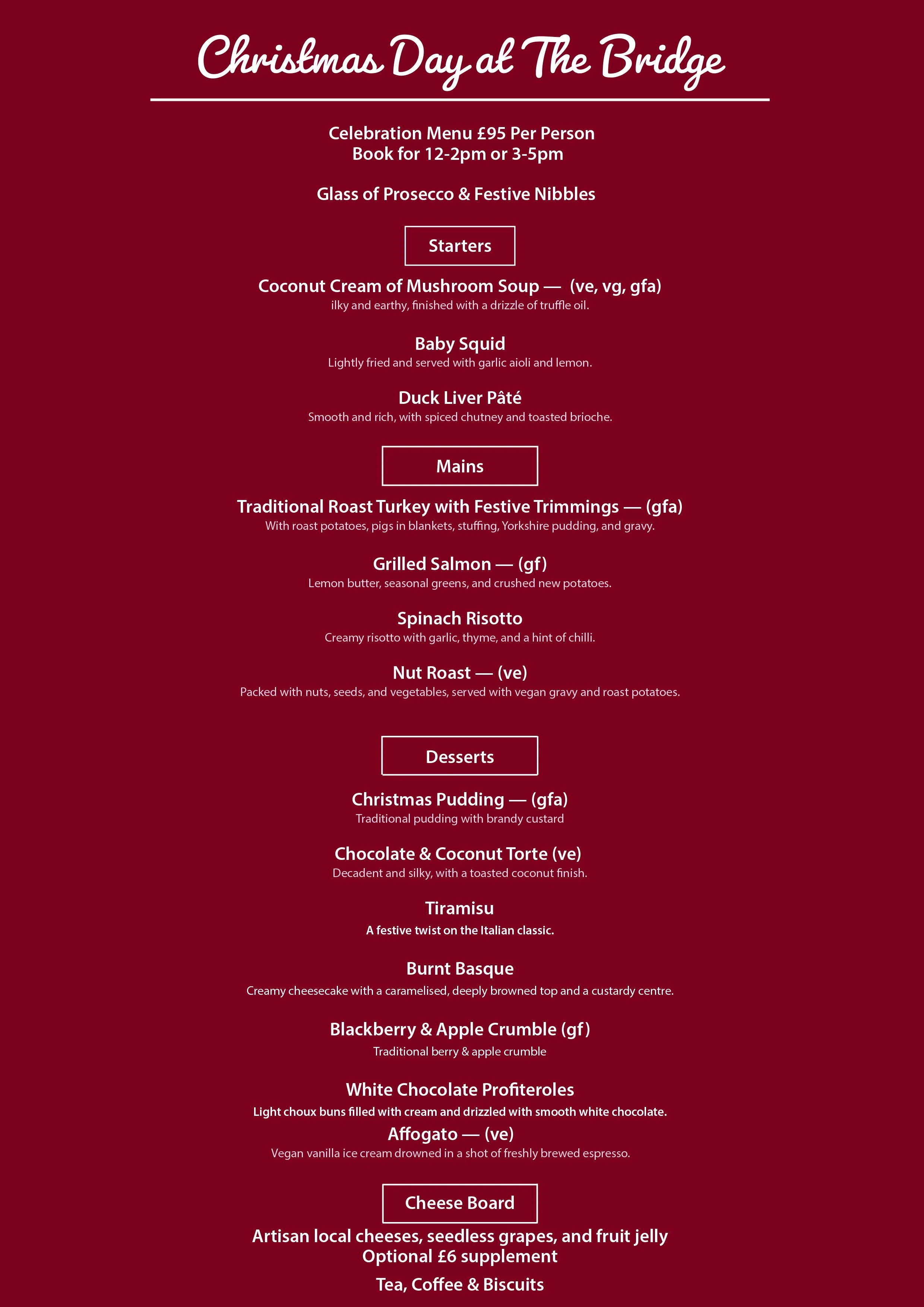 Christmas Day at The Bridge

Celebration Menu £95 Per Person
Book for 12-2pm or 3-5pm

Glass of Prosecco & Festive Nibbles

Starters

Coconut Cream of Mushroom Soup — (ve, vg, gfa)
ilky and earthy, finished with a drizzle of truffle oil.

Baby Squid
Lightly fried and served with garlic aioli and lemon.

Duck Liver Pâté
Smooth and rich, with spiced chutney and toasted brioche.

Mains

Traditional Roast Turkey with Festive Trimmings — (gfa)
With roast potatoes, pigs in blankets, stuffing, Yorkshire pudding, and gravy.

Grilled Salmon — (gf)
Lemon butter, seasonal greens, and crushed new potatoes.

Spinach Risotto
Creamy risotto with garlic, thyme, and a hint of chilli.

Nut Roast — (ve)
Packed with nuts, seeds, and vegetables, served with vegan gravy and roast potatoes.

Desserts

Christmas Pudding — (gfa)
Traditional pudding with brandy custard

Chocolate & Coconut Torte (ve)
Decadent and silky, with a toasted coconut finish.

Tiramisu
A festive twist on the Italian classic.

Burnt Basque
Creamy cheesecake with a caramelised, deeply browned top and a custardy centre.

Blackberry & Apple Crumble (gf)
Traditional berry & apple crumble

White Chocolate Profiteroles
Light choux buns filled with cream and drizzled with smooth white chocolate.

Affogato — (ve)
Vegan vanilla ice cream drowned in a shot of freshly brewed espresso.

Cheese Board

Artisan local cheeses, seedless grapes, and fruit jelly
Optional £6 supplement

Tea, Coffee & Biscuits